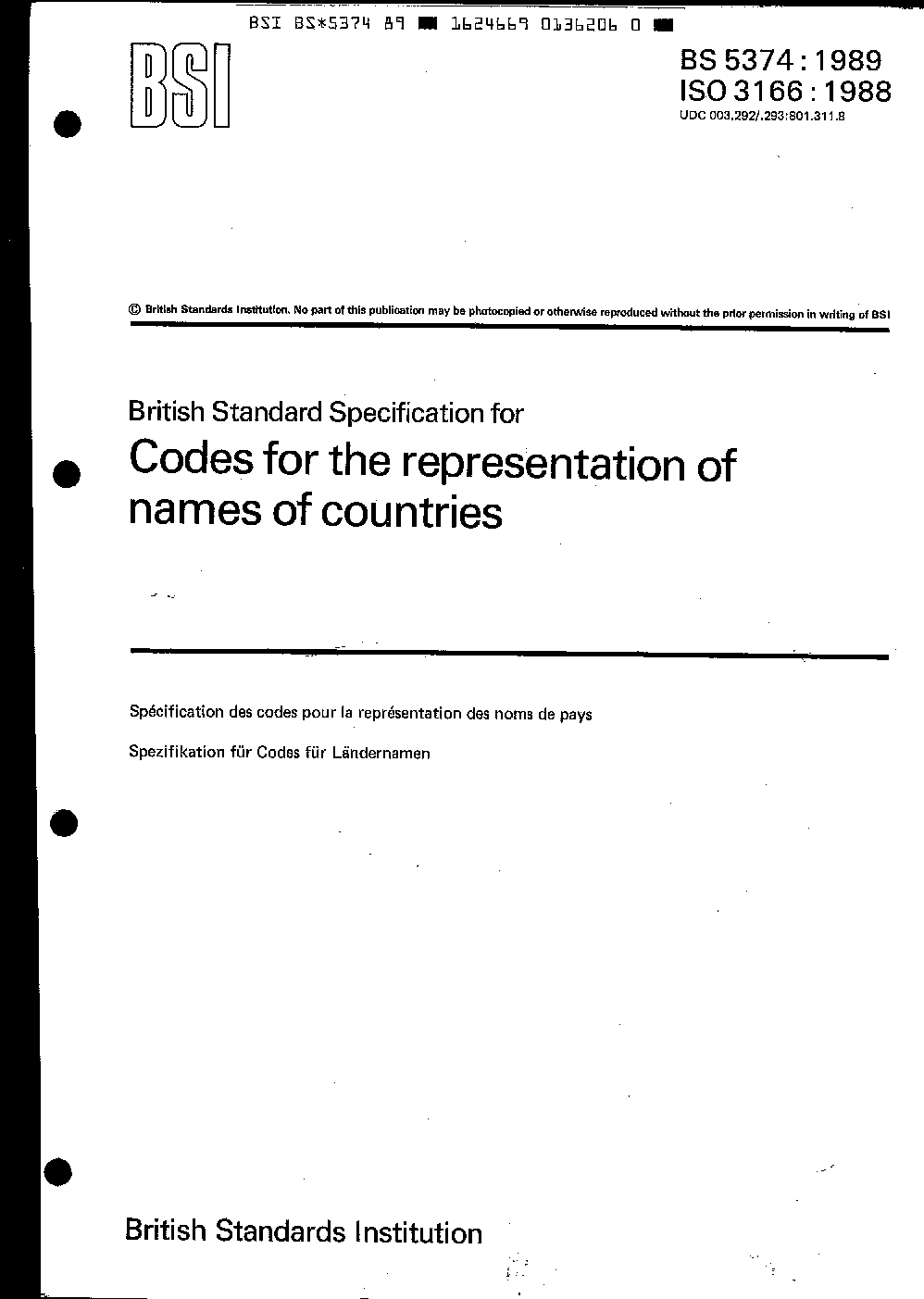 BSI BS*5374 89 ■ 1624669 0136206 0 ■

BSI

BS 5374 : 1989
ISO 3166 : 1988
UDC 003.292/.293:801.311.8

© British Standards Institution. No part of this publication may be photocopied or otherwise reproduced without the prior permission in writing of BSI

British Standard Specification for

Codes for the representation of names of countries

Spécification des codes pour la représentation des noms de pays

Spezifikation für Codes für Ländernamen

British Standards Institution